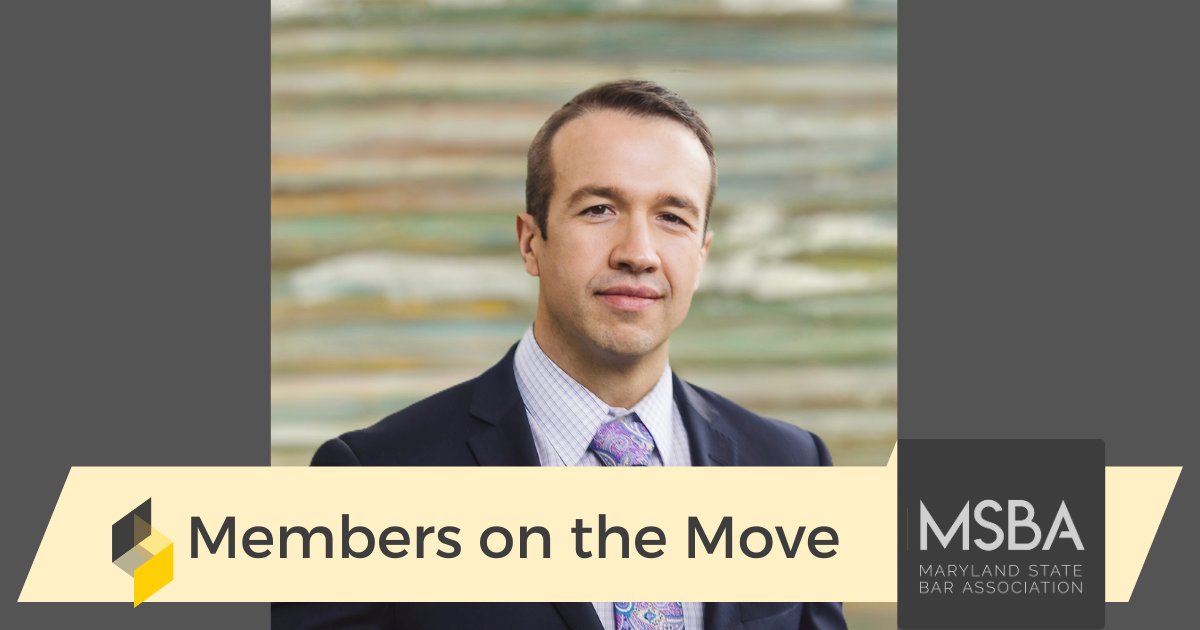 Members on the Move

MSBA
MARYLAND STATE BAR ASSOCIATION